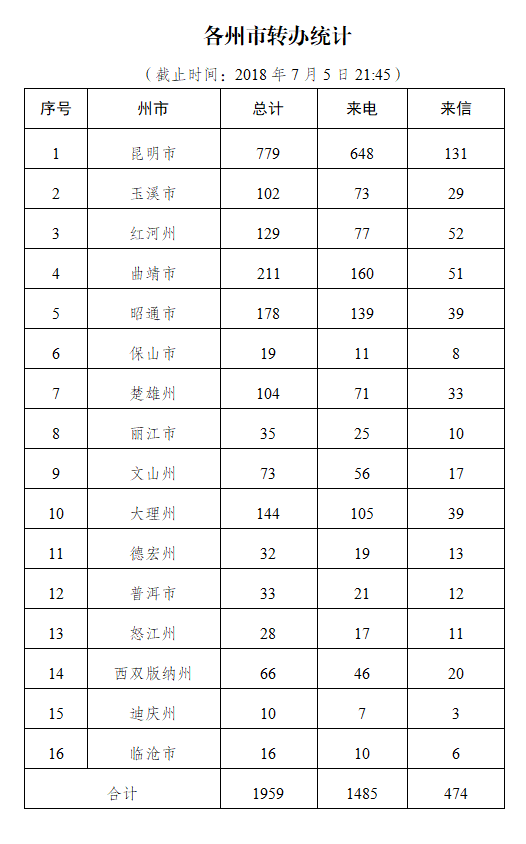 各州市转办统计

（截止时间：2018 年 7 月 5 日 21:45）

| 序号 | 州市 | 总计 | 来电 | 来信 |
|---|---|---|---|---|
| 1 | 昆明市 | 779 | 648 | 131 |
| 2 | 玉溪市 | 102 | 73 | 29 |
| 3 | 红河州 | 129 | 77 | 52 |
| 4 | 曲靖市 | 211 | 160 | 51 |
| 5 | 昭通市 | 178 | 139 | 39 |
| 6 | 保山市 | 19 | 11 | 8 |
| 7 | 楚雄州 | 104 | 71 | 33 |
| 8 | 丽江市 | 35 | 25 | 10 |
| 9 | 文山州 | 73 | 56 | 17 |
| 10 | 大理州 | 144 | 105 | 39 |
| 11 | 德宏州 | 32 | 19 | 13 |
| 12 | 普洱市 | 33 | 21 | 12 |
| 13 | 怒江州 | 28 | 17 | 11 |
| 14 | 西双版纳州 | 66 | 46 | 20 |
| 15 | 迪庆州 | 10 | 7 | 3 |
| 16 | 临沧市 | 16 | 10 | 6 |
| 合计 | | 1959 | 1485 | 474 |